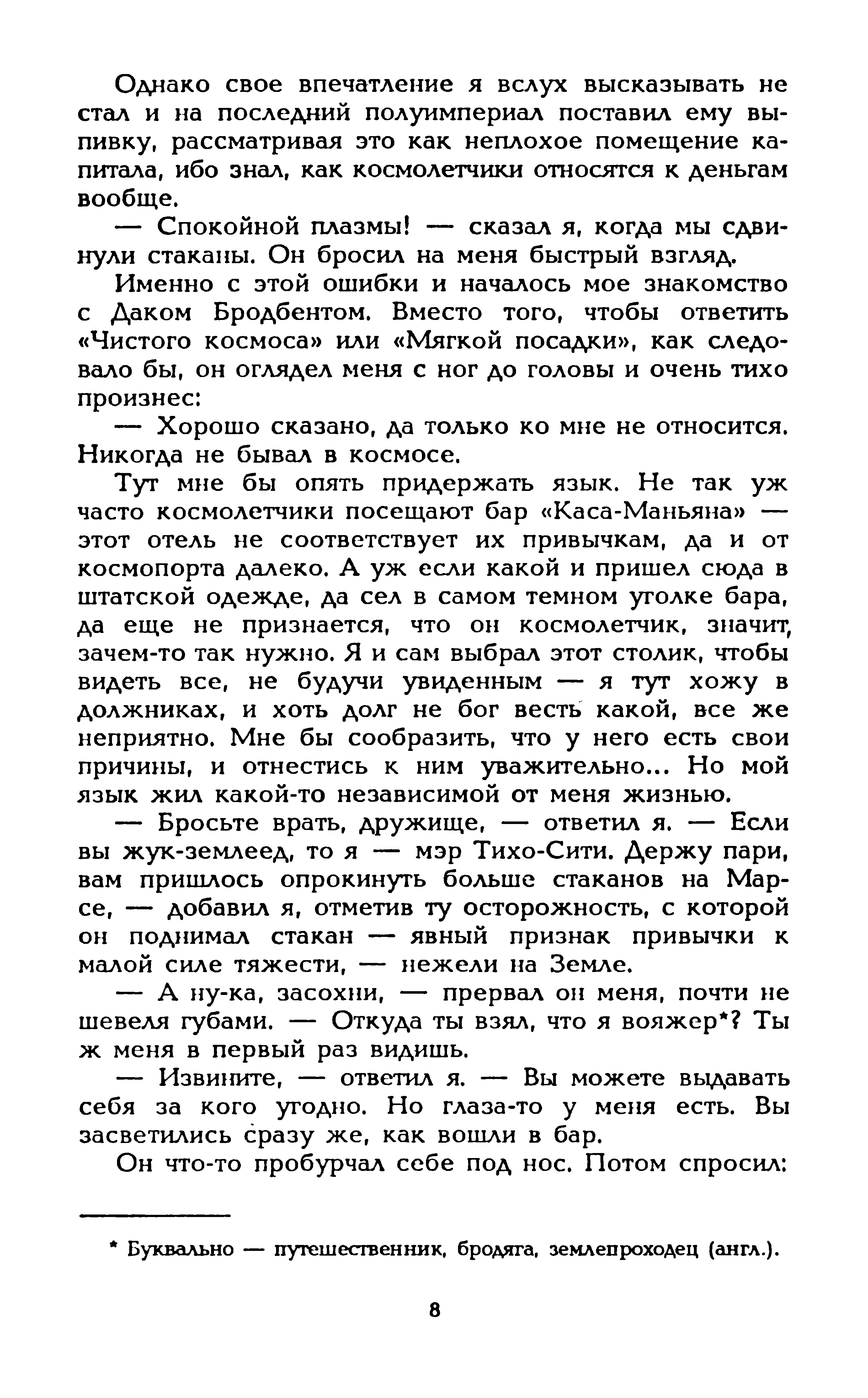 Однако свое впечатление я вслух высказывать не стал и на последний полуимпериал поставил ему выпивку, рассматривая это как неплохое помещение капитала, ибо знал, как космолетчики относятся к деньгам вообще.

— Спокойной плазмы! — сказал я, когда мы сдвинули стаканы. Он бросил на меня быстрый взгляд.

Именно с этой ошибки и началось мое знакомство с Даком Бродбентом. Вместо того, чтобы ответить «Чистого космоса» или «Мягкой посадки», как следовало бы, он оглядел меня с ног до головы и очень тихо произнес:

— Хорошо сказано, да только ко мне не относится. Никогда не бывал в космосе.

Тут мне бы опять придержать язык. Не так уж часто космолетчики посещают бар «Каса-Маньяна» — этот отель не соответствует их привычкам, да и от космопорта далеко. А уж если какой и пришел сюда в штатской одежде, да сел в самом темном уголке бара, да еще не признается, что он космолетчик, значит, зачем-то так нужно. Я и сам выбрал этот столик, чтобы видеть все, не будучи увиденным — я тут хожу в должниках, и хоть долг не бог весть какой, все же неприятно. Мне бы сообразить, что у него есть свои причины, и отнестись к ним уважительно... Но мой язык жил какой-то независимой от меня жизнью.

— Бросьте врать, дружище, — ответил я. — Если вы жук-землеед, то я — мэр Тихо-Сити. Держу пари, вам пришлось опрокинуть больше стаканов на Марсе, — добавил я, отметив ту осторожность, с которой он поднимал стакан — явный признак привычки к малой силе тяжести, — нежели на Земле.

— А ну-ка, засохни, — прервал он меня, почти не шевеля губами. — Откуда ты взял, что я вояжер*? Ты ж меня в первый раз видишь.

— Извините, — ответил я. — Вы можете выдавать себя за кого угодно. Но глаза-то у меня есть. Вы засветились сразу же, как вошли в бар.

Он что-то пробурчал себе под нос. Потом спросил:

* Буквально — путешественник, бродяга, землепроходец (англ.).

8